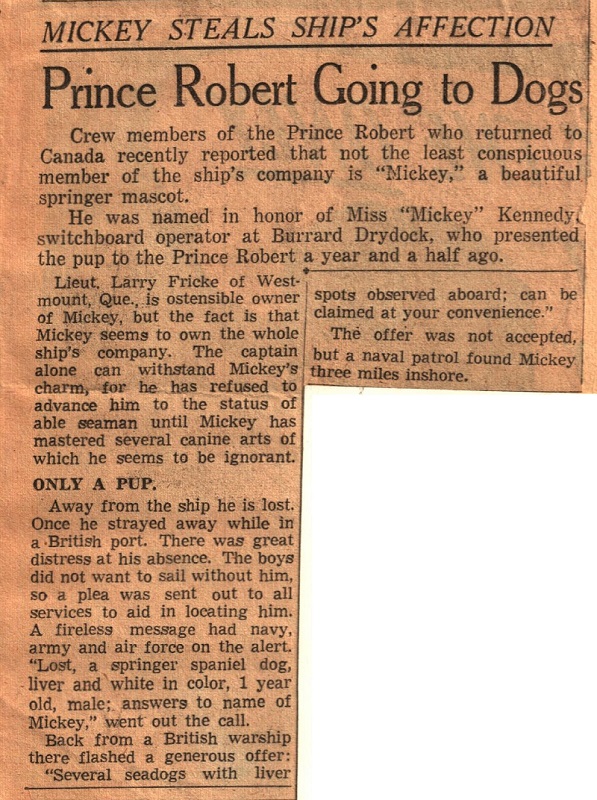 MICKEY STEALS SHIP'S AFFECTION

Prince Robert Going to Dogs

Crew members of the Prince Robert who returned to Canada recently reported that not the least conspicuous member of the ship's company is "Mickey," a beautiful springer mascot.

He was named in honor of Miss "Mickey" Kennedy, switchboard operator at Burrard Drydock, who presented the pup to the Prince Robert a year and a half ago.

Lieut. Larry Fricke of Westmount, Que., is ostensible owner of Mickey, but the fact is that Mickey seems to own the whole ship's company. The captain alone can withstand Mickey's charm, for he has refused to advance him to the status of able seaman until Mickey has mastered several canine arts of which he seems to be ignorant.

ONLY A PUP.

Away from the ship he is lost. Once he strayed away while in a British port. There was great distress at his absence. The boys did not want to sail without him, so a plea was sent out to all services to aid in locating him. A fireless message had navy, army and air force on the alert. "Lost, a springer spaniel dog, liver and white in color, 1 year old, male; answers to name of Mickey," went out the call.

Back from a British warship there flashed a generous offer: "Several seadogs with liver spots observed aboard; can be claimed at your convenience."

The offer was not accepted, but a naval patrol found Mickey three miles inshore.